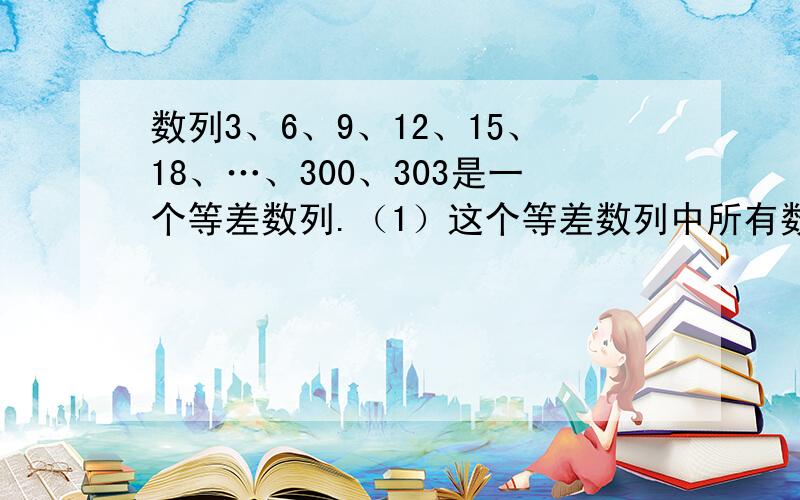 数列3、6、9、12、15、18、…、300、303是一个等差数列.（1）这个等差数列中所有数